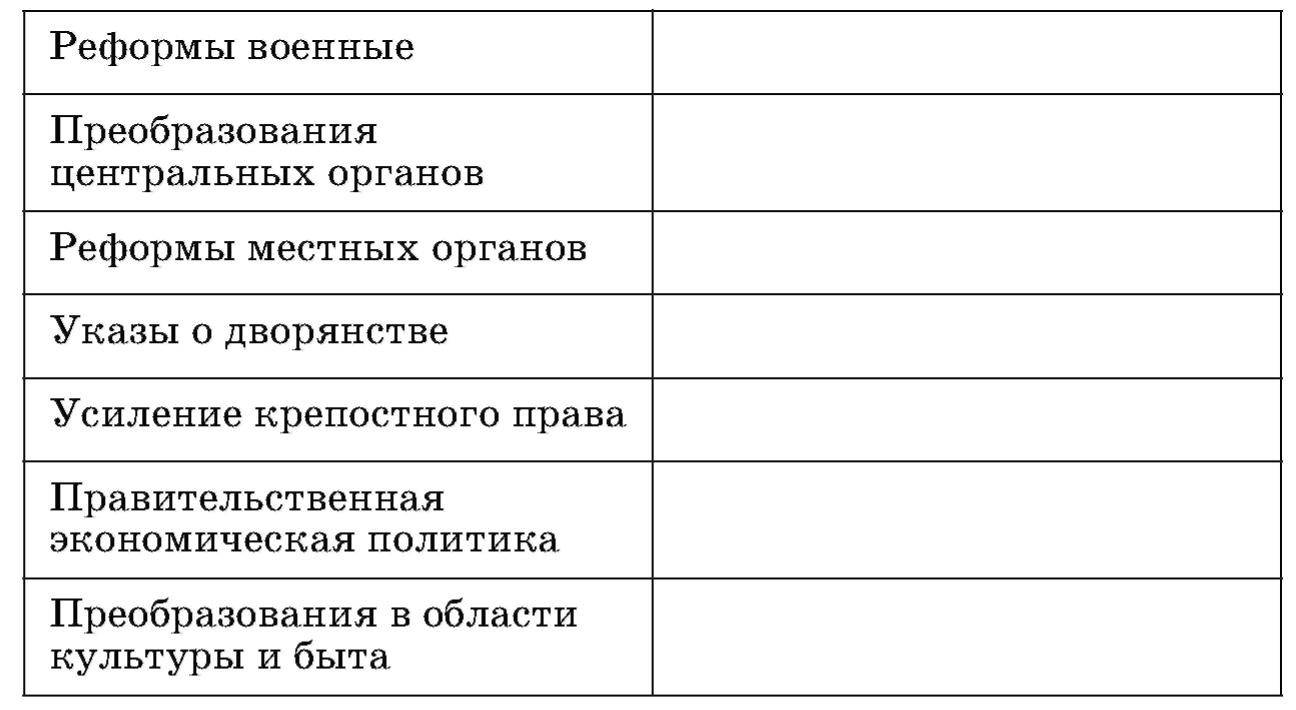 | Реформы военные | |
|---|---|
| Преобразования центральных органов | |
| Реформы местных органов | |
| Указы о дворянстве | |
| Усиление крепостного права | |
| Правительственная экономическая политика | |
| Преобразования в области культуры и быта | |